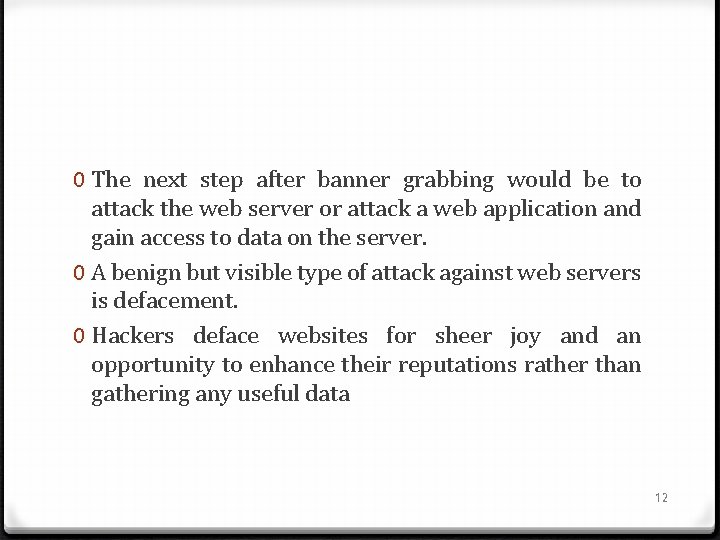 0 The next step after banner grabbing would be to attack the web server or attack a web application and gain access to data on the server.

0 A benign but visible type of attack against web servers is defacement.

0 Hackers deface websites for sheer joy and an opportunity to enhance their reputations rather than gathering any useful data

12